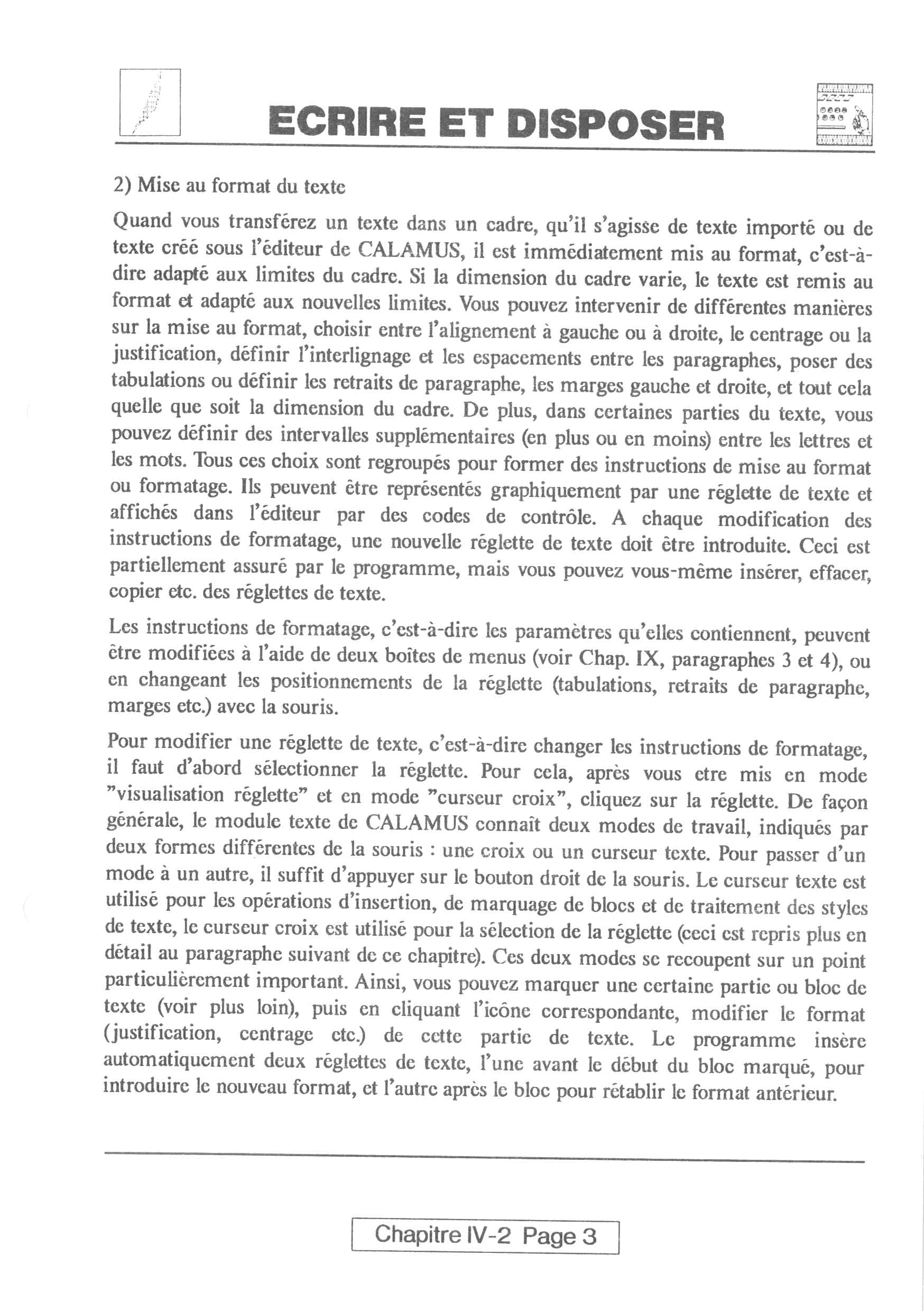 ECRIRE ET DISPOSER

2) Mise au format du texte

Quand vous transférez un texte dans un cadre, qu'il s'agisse de texte importé ou de texte créé sous l'éditeur de CALAMUS, il est immédiatement mis au format, c'est-à-dire adapté aux limites du cadre. Si la dimension du cadre varie, le texte est remis au format et adapté aux nouvelles limites. Vous pouvez intervenir de différentes manières sur la mise au format, choisir entre l'alignement à gauche ou à droite, le centrage ou la justification, définir l'interlignage et les espacements entre les paragraphes, poser des tabulations ou définir les retraits de paragraphe, les marges gauche et droite, et tout cela quelle que soit la dimension du cadre. De plus, dans certaines parties du texte, vous pouvez définir des intervalles supplémentaires (en plus ou en moins) entre les lettres et les mots. Tous ces choix sont regroupés pour former des instructions de mise au format ou formatage. Ils peuvent être représentés graphiquement par une réglette de texte et affichés dans l'éditeur par des codes de contrôle. A chaque modification des instructions de formatage, une nouvelle réglette de texte doit être introduite. Ceci est partiellement assuré par le programme, mais vous pouvez vous-même insérer, effacer, copier etc. des réglettes de texte.

Les instructions de formatage, c'est-à-dire les paramètres qu'elles contiennent, peuvent être modifiées à l'aide de deux boîtes de menus (voir Chap. IX, paragraphes 3 et 4), ou en changeant les positionnements de la réglette (tabulations, retraits de paragraphe, marges etc.) avec la souris.

Pour modifier une réglette de texte, c'est-à-dire changer les instructions de formatage, il faut d'abord sélectionner la réglette. Pour cela, après vous etre mis en mode "visualisation réglette" et en mode "curseur croix", cliquez sur la réglette. De façon générale, le module texte de CALAMUS connaît deux modes de travail, indiqués par deux formes différentes de la souris : une croix ou un curseur texte. Pour passer d'un mode à un autre, il suffit d'appuyer sur le bouton droit de la souris. Le curseur texte est utilisé pour les opérations d'insertion, de marquage de blocs et de traitement des styles de texte, le curseur croix est utilisé pour la sélection de la réglette (ceci est repris plus en détail au paragraphe suivant de ce chapitre). Ces deux modes se recoupent sur un point particulièrement important. Ainsi, vous pouvez marquer une certaine partie ou bloc de texte (voir plus loin), puis en cliquant l'icône correspondante, modifier le format (justification, centrage etc.) de cette partie de texte. Le programme insère automatiquement deux réglettes de texte, l'une avant le début du bloc marqué, pour introduire le nouveau format, et l'autre après le bloc pour rétablir le format antérieur.

Chapitre IV-2 Page 3